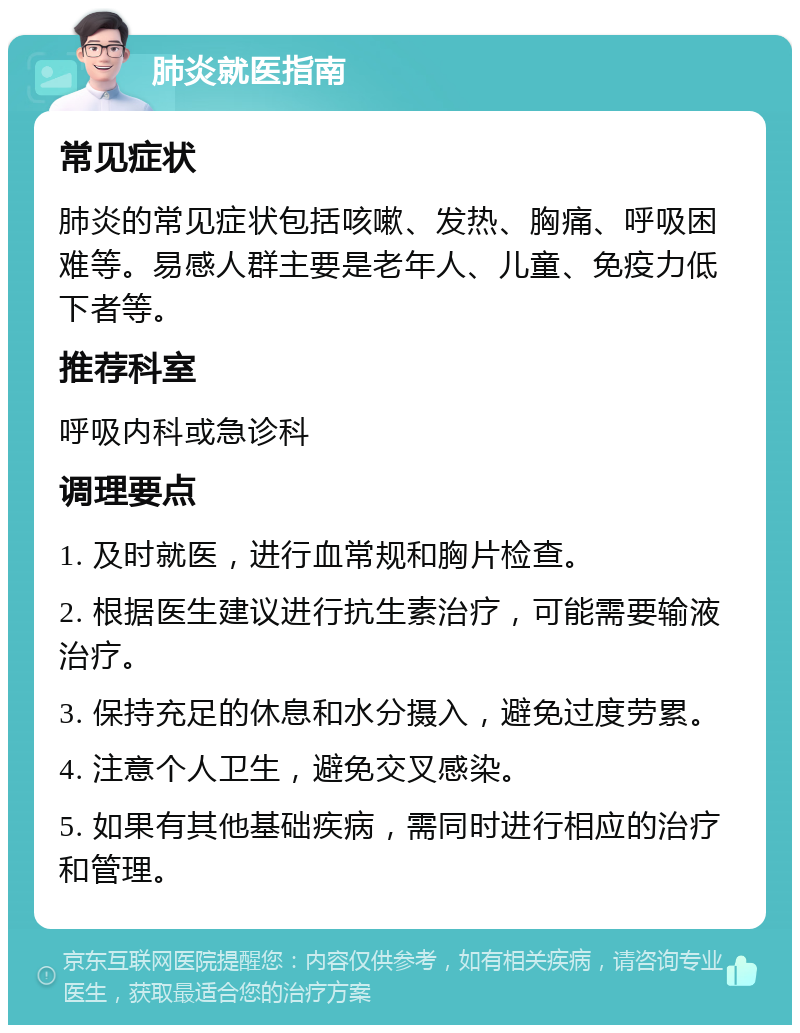 肺炎就医指南

常见症状

肺炎的常见症状包括咳嗽、发热、胸痛、呼吸困难等。易感人群主要是老年人、儿童、免疫力低下者等。

推荐科室

呼吸内科或急诊科

调理要点

1. 及时就医，进行血常规和胸片检查。

2. 根据医生建议进行抗生素治疗，可能需要输液治疗。

3. 保持充足的休息和水分摄入，避免过度劳累。

4. 注意个人卫生，避免交叉感染。

5. 如果有其他基础疾病，需同时进行相应的治疗和管理。

京东互联网医院提醒您：内容仅供参考，如有相关疾病，请咨询专业医生，获取最适合您的治疗方案